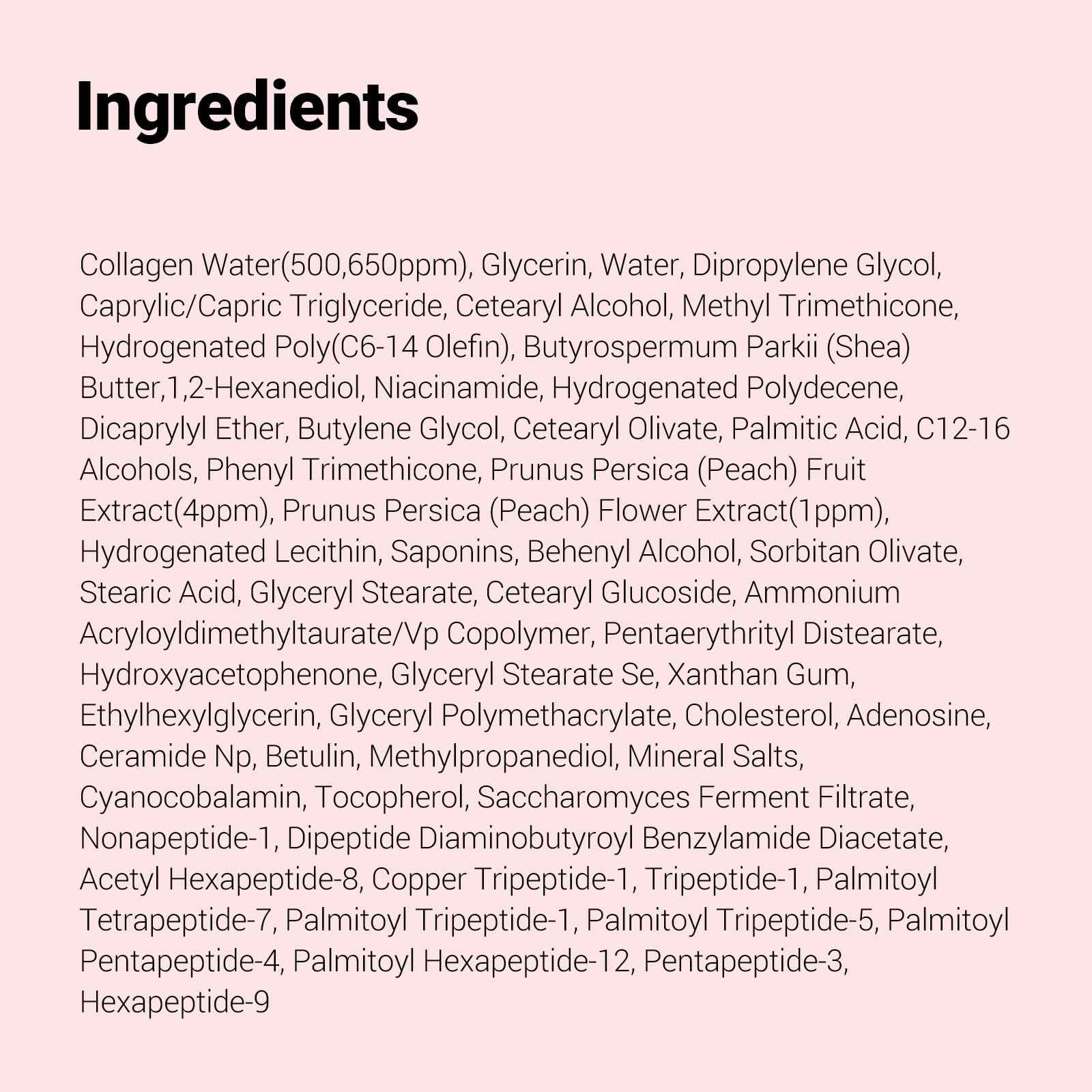 Ingredients

Collagen Water(500,650ppm), Glycerin, Water, Dipropylene Glycol, Caprylic/Capric Triglyceride, Cetearyl Alcohol, Methyl Trimethicone, Hydrogenated Poly(C6-14 Olefin), Butyrospermum Parkii (Shea) Butter,1,2-Hexanediol, Niacinamide, Hydrogenated Polydecene, Dicaprylyl Ether, Butylene Glycol, Cetearyl Olivate, Palmitic Acid, C12-16 Alcohols, Phenyl Trimethicone, Prunus Persica (Peach) Fruit Extract(4ppm), Prunus Persica (Peach) Flower Extract(1ppm), Hydrogenated Lecithin, Saponins, Behenyl Alcohol, Sorbitan Olivate, Stearic Acid, Glyceryl Stearate, Cetearyl Glucoside, Ammonium Acryloyldimethyltaurate/Vp Copolymer, Pentaerythrityl Distearate, Hydroxyacetophenone, Glyceryl Stearate Se, Xanthan Gum, Ethylhexylglycerin, Glyceryl Polymethacrylate, Cholesterol, Adenosine, Ceramide Np, Betulin, Methylpropanediol, Mineral Salts, Cyanocobalamin, Tocopherol, Saccharomyces Ferment Filtrate, Nonapeptide-1, Dipeptide Diaminobutyroyl Benzylamide Diacetate, Acetyl Hexapeptide-8, Copper Tripeptide-1, Tripeptide-1, Palmitoyl Tetrapeptide-7, Palmitoyl Tripeptide-1, Palmitoyl Tripeptide-5, Palmitoyl Pentapeptide-4, Palmitoyl Hexapeptide-12, Pentapeptide-3, Hexapeptide-9